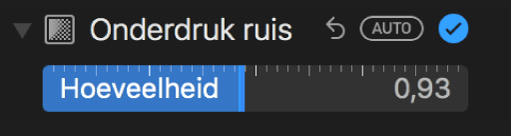 Onderdruk ruis

AUTO

Hoeveelheid

0,93